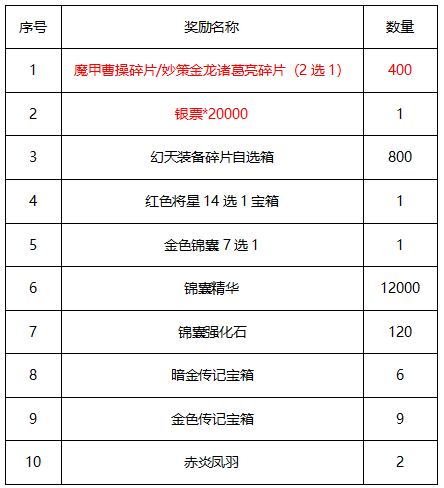 | 序号 | 奖励名称 | 数量 |
|---|---|---|
| 1 | 魔甲曹操碎片/妙策金龙诸葛亮碎片（2 选 1） | 400 |
| 2 | 银票*20000 | 1 |
| 3 | 幻天装备碎片自选箱 | 800 |
| 4 | 红色将星 14 选 1 宝箱 | 1 |
| 5 | 金色锦囊 7 选 1 | 1 |
| 6 | 锦囊精华 | 12000 |
| 7 | 锦囊强化石 | 120 |
| 8 | 暗金传记宝箱 | 6 |
| 9 | 金色传记宝箱 | 9 |
| 10 | 赤炎凤羽 | 2 |